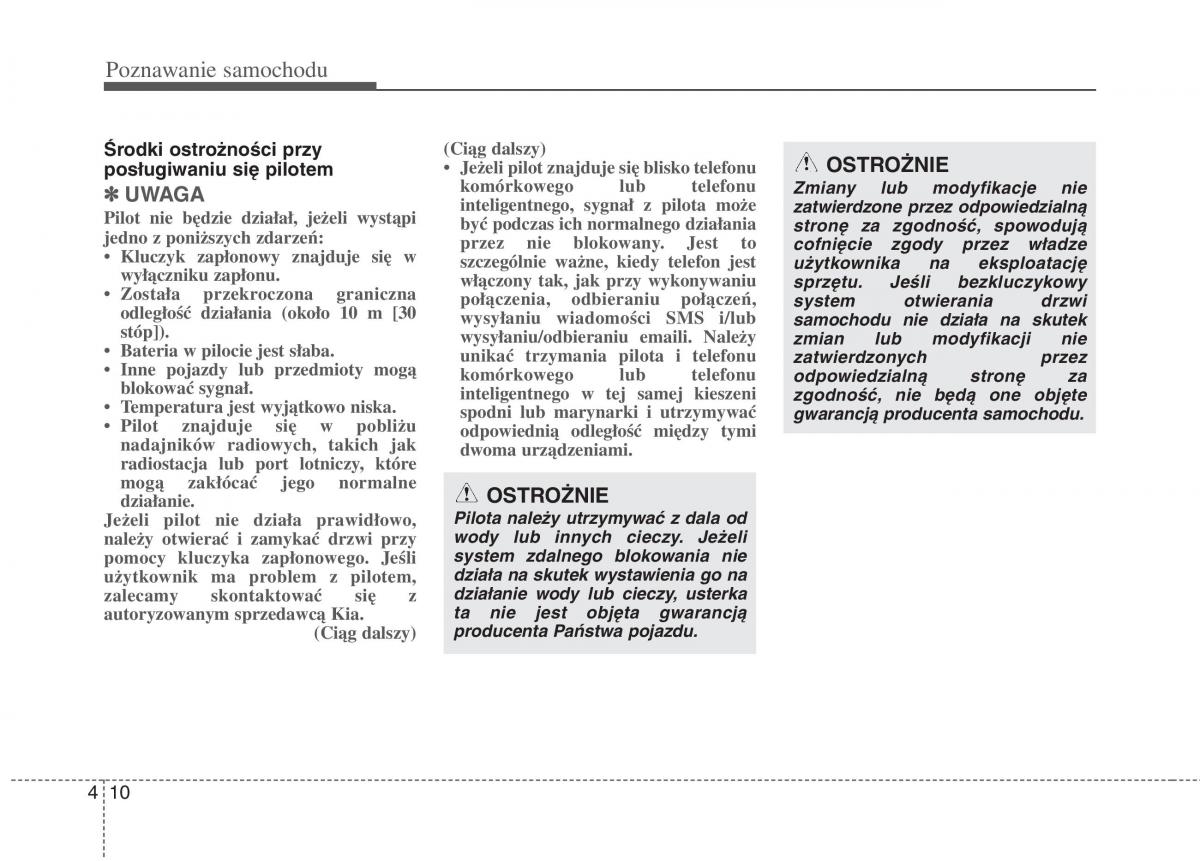 Poznawanie samochodu

Środki ostrożności przy posługiwaniu się pilotem

✽ UWAGA

Pilot nie będzie działał, jeżeli wystąpi jedno z poniższych zdarzeń:
• Kluczyk zapłonowy znajduje się w wyłączniku zapłonu.
• Została przekroczona graniczna odległość działania (około 10 m [30 stóp]).
• Bateria w pilocie jest słaba.
• Inne pojazdy lub przedmioty mogą blokować sygnał.
• Temperatura jest wyjątkowo niska.
• Pilot znajduje się w pobliżu nadajników radiowych, takich jak radiostacja lub port lotniczy, które mogą zakłócać jego normalne działanie.
Jeżeli pilot nie działa prawidłowo, należy otwierać i zamykać drzwi przy pomocy kluczyka zapłonowego. Jeśli użytkownik ma problem z pilotem, zalecamy skontaktować się z autoryzowanym sprzedawcą Kia.
(Ciąg dalszy)

(Ciąg dalszy)
• Jeżeli pilot znajduje się blisko telefonu komórkowego lub telefonu inteligentnego, sygnał z pilota może być podczas ich normalnego działania przez nie blokowany. Jest to szczególnie ważne, kiedy telefon jest włączony tak, jak przy wykonywaniu połączenia, odbieraniu połączeń, wysyłaniu wiadomości SMS i/lub wysyłaniu/odbieraniu emaili. Należy unikać trzymania pilota i telefonu komórkowego lub telefonu inteligentnego w tej samej kieszeni spodni lub marynarki i utrzymywać odpowiednią odległość między tymi dwoma urządzeniami.

OSTROŻNIE
Pilota należy utrzymywać z dala od wody lub innych cieczy. Jeżeli system zdalnego blokowania nie działa na skutek wystawienia go na działanie wody lub cieczy, usterka ta nie jest objęta gwarancją producenta Państwa pojazdu.

OSTROŻNIE
Zmiany lub modyfikacje nie zatwierdzone przez odpowiedzialną stronę za zgodność, spowodują cofnięcie zgody przez władze użytkownika na eksploatację sprzętu. Jeśli bezkluczykowy system otwierania drzwi samochodu nie działa na skutek zmian lub modyfikacji nie zatwierdzonych przez odpowiedzialną stronę za zgodność, nie będą one objęte gwarancją producenta samochodu.

4 10